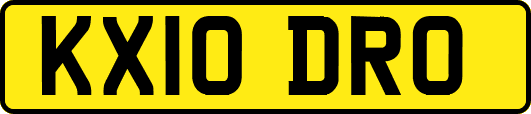 KX10 DRO